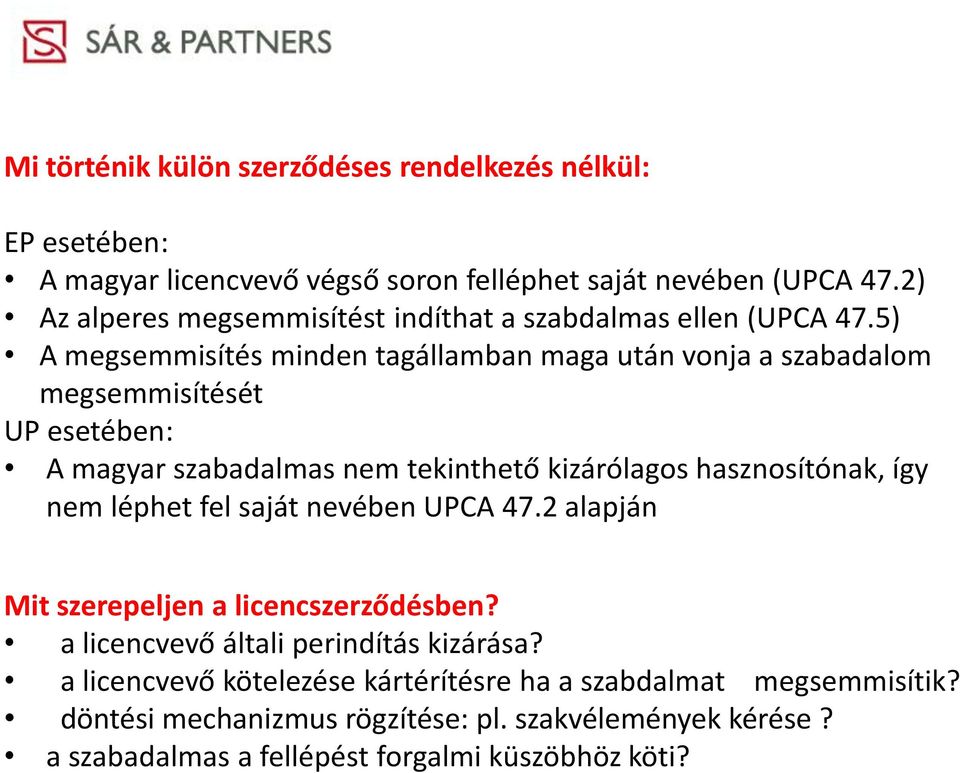 SÁR & PARTNERS

Mi történik külön szerződéses rendelkezés nélkül:

EP esetében:
• A magyar licencvevő végső soron felléphet saját nevében (UPCA 47.2)
• Az alperes megsemmisítést indíthat a szabdalmas ellen (UPCA 47.5)
• A megsemmisítés minden tagállamban maga után vonja a szabadalom megsemmisítését
UP esetében:
• A magyar szabadalmas nem tekinthető kizárólagos hasznosítónak, így nem léphet fel saját nevében UPCA 47.2 alapján

Mit szerepeljen a licencszerződésben?
• a licencvevő általi perindítás kizárása?
• a licencvevő kötelezése kártérítésre ha a szabdalmat megsemmisítik?
• döntési mechanizmus rögzítése: pl. szakvélemények kérése ?
• a szabadalmas a fellépést forgalmi küszöbhöz köti?